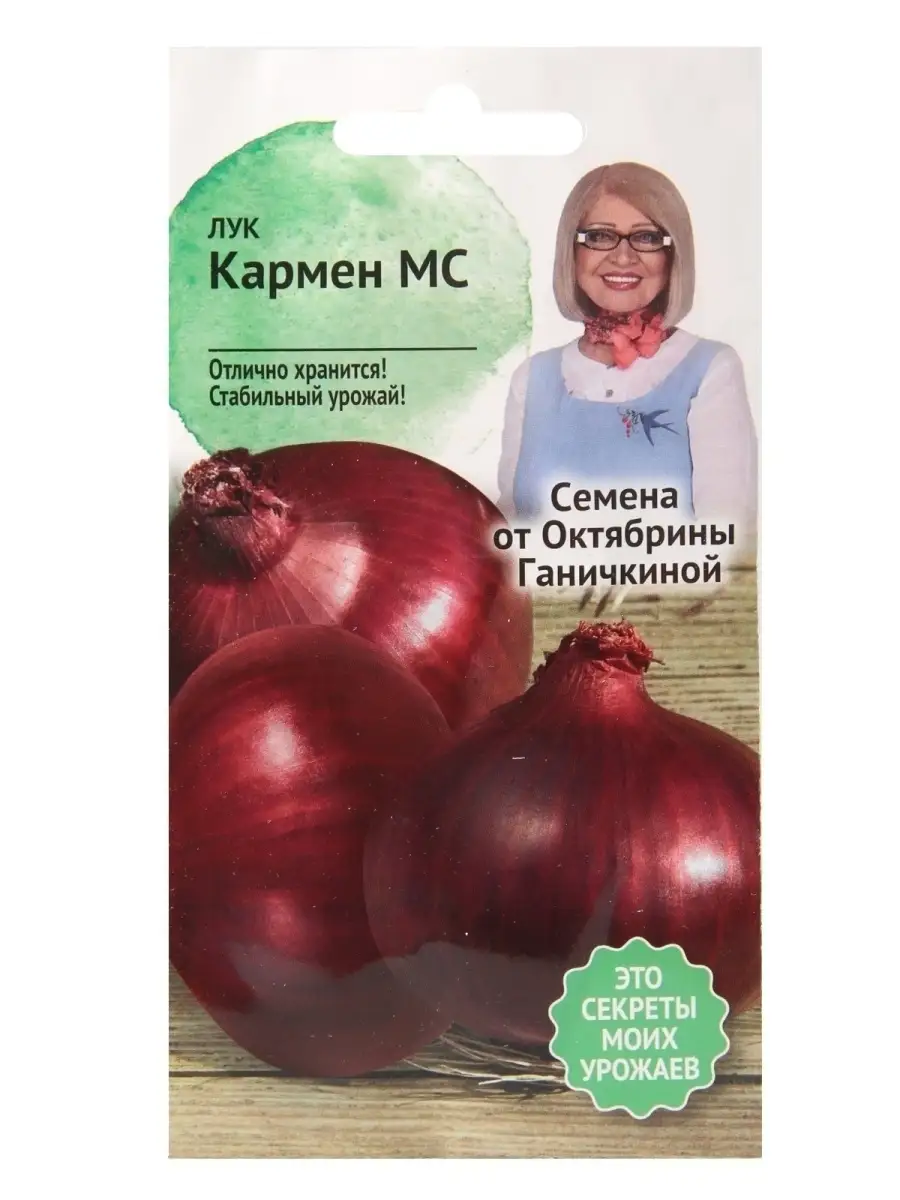 ЛУК
Кармен МС

Отлично хранится!
Стабильный урожай!

Семена
от Октябрины
Ганичкиной

ЭТО
СЕКРЕТЫ
МОИХ
УРОЖАЕВ